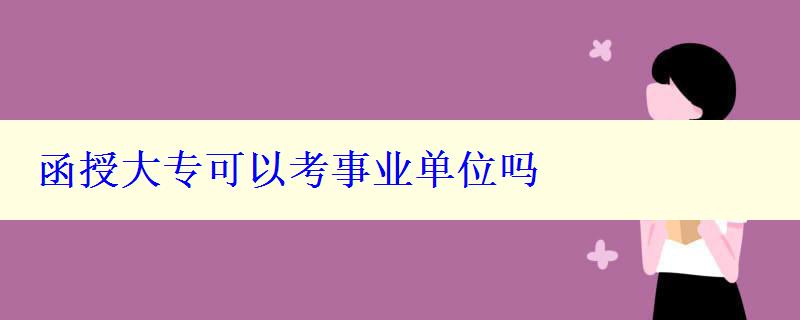 函授大专可以考事业单位吗